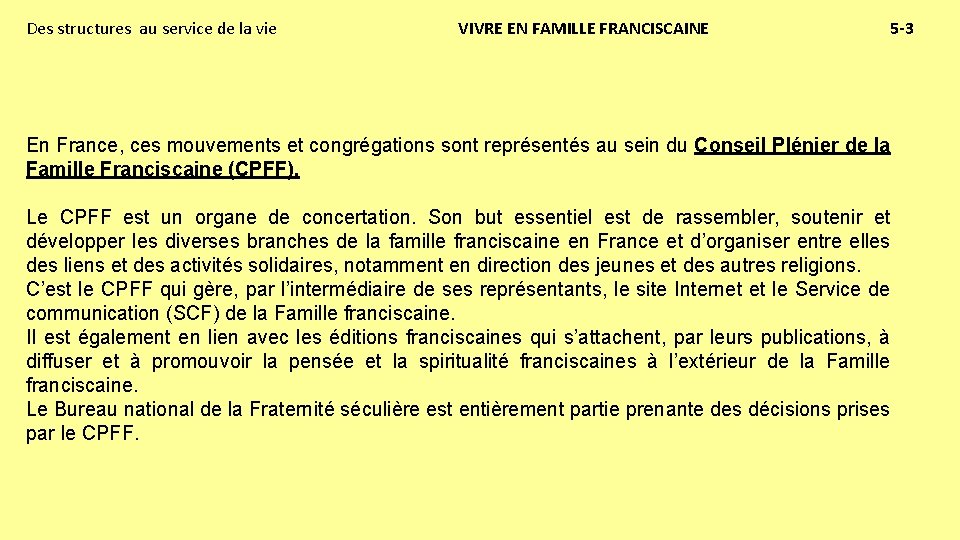 Des structures au service de la vie

VIVRE EN FAMILLE FRANCISCAINE

5-3

En France, ces mouvements et congrégations sont représentés au sein du Conseil Plénier de la Famille Franciscaine (CPFF).

Le CPFF est un organe de concertation. Son but essentiel est de rassembler, soutenir et développer les diverses branches de la famille franciscaine en France et d'organiser entre elles des liens et des activités solidaires, notamment en direction des jeunes et des autres religions.
C'est le CPFF qui gère, par l'intermédiaire de ses représentants, le site Internet et le Service de communication (SCF) de la Famille franciscaine.
Il est également en lien avec les éditions franciscaines qui s'attachent, par leurs publications, à diffuser et à promouvoir la pensée et la spiritualité franciscaines à l'extérieur de la Famille franciscaine.
Le Bureau national de la Fraternité séculière est entièrement partie prenante des décisions prises par le CPFF.